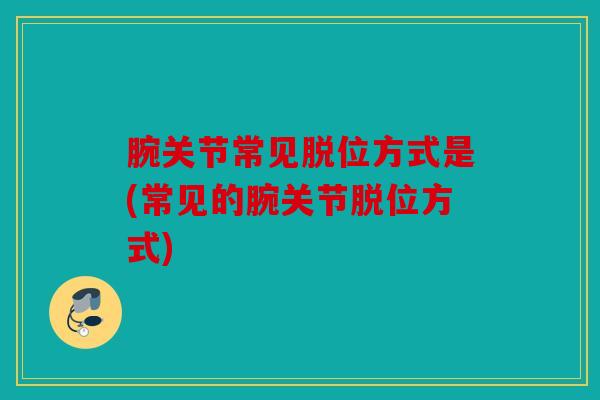 腕关节常见脱位方式是(常见的腕关节脱位方式)